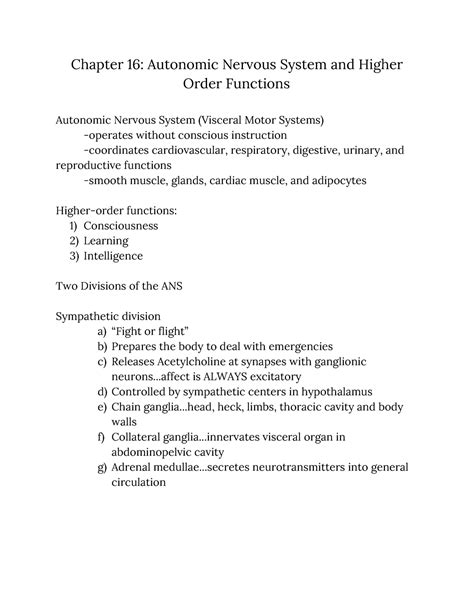 Chapter 16: Autonomic Nervous System and Higher Order Functions

Autonomic Nervous System (Visceral Motor Systems)
-operates without conscious instruction
-coordinates cardiovascular, respiratory, digestive, urinary, and reproductive functions
-smooth muscle, glands, cardiac muscle, and adipocytes

Higher-order functions:
1) Consciousness
2) Learning
3) Intelligence

Two Divisions of the ANS

Sympathetic division
a) "Fight or flight"
b) Prepares the body to deal with emergencies
c) Releases Acetylcholine at synapses with ganglionic neurons...affect is ALWAYS excitatory
d) Controlled by sympathetic centers in hypothalamus
e) Chain ganglia...head, heck, limbs, thoracic cavity and body walls
f) Collateral ganglia...innervates visceral organ in abdominopelvic cavity
g) Adrenal medullae...secretes neurotransmitters into general circulation